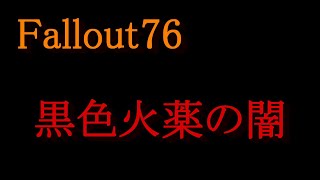 Fallout76

黒色火薬の闇